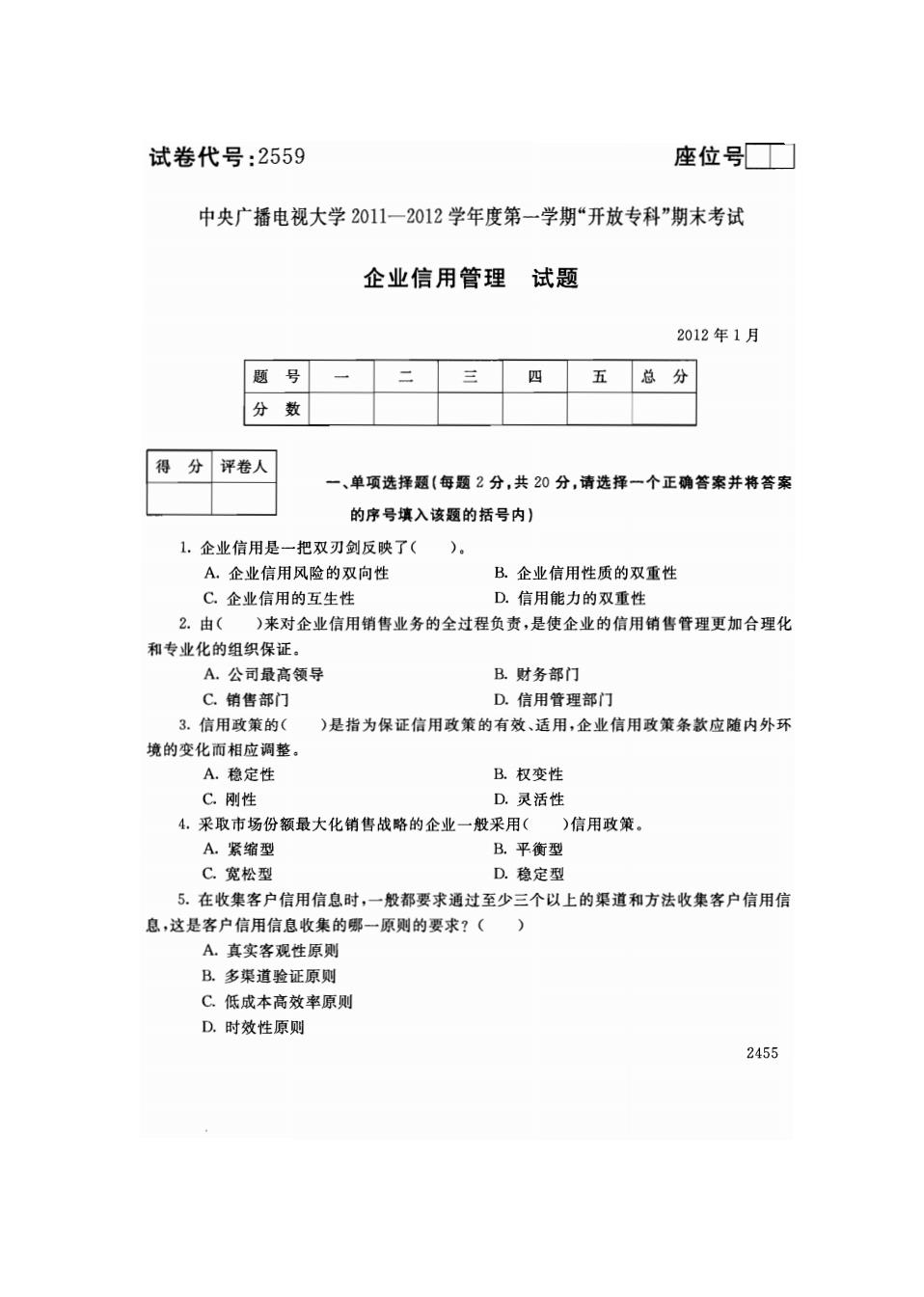 试卷代号:2559

座位号

中央广播电视大学 2011—2012 学年度第一学期“开放专科”期末考试

企业信用管理　试题

2012 年 1 月

| 题　号 | 一 | 二 | 三 | 四 | 五 | 总　分 |
|---|---|---|---|---|---|---|
| 分　数 | | | | | | |

| 得　分 | 评卷人 |
|---|---|
| | |

一、单项选择题(每题 2 分,共 20 分,请选择一个正确答案并将答案的序号填入该题的括号内)

1. 企业信用是一把双刃剑反映了(　　)。

A. 企业信用风险的双向性
B. 企业信用性质的双重性
C. 企业信用的互生性
D. 信用能力的双重性

2. 由(　　)来对企业信用销售业务的全过程负责,是使企业的信用销售管理更加合理化和专业化的组织保证。

A. 公司最高领导
B. 财务部门
C. 销售部门
D. 信用管理部门

3. 信用政策的(　　)是指为保证信用政策的有效、适用,企业信用政策条款应随内外环境的变化而相应调整。

A. 稳定性
B. 权变性
C. 刚性
D. 灵活性

4. 采取市场份额最大化销售战略的企业一般采用(　　)信用政策。

A. 紧缩型
B. 平衡型
C. 宽松型
D. 稳定型

5. 在收集客户信用信息时,一般都要求通过至少三个以上的渠道和方法收集客户信用信息,这是客户信用信息收集的哪一原则的要求?(　　)

A. 真实客观性原则
B. 多渠道验证原则
C. 低成本高效率原则
D. 时效性原则

2455